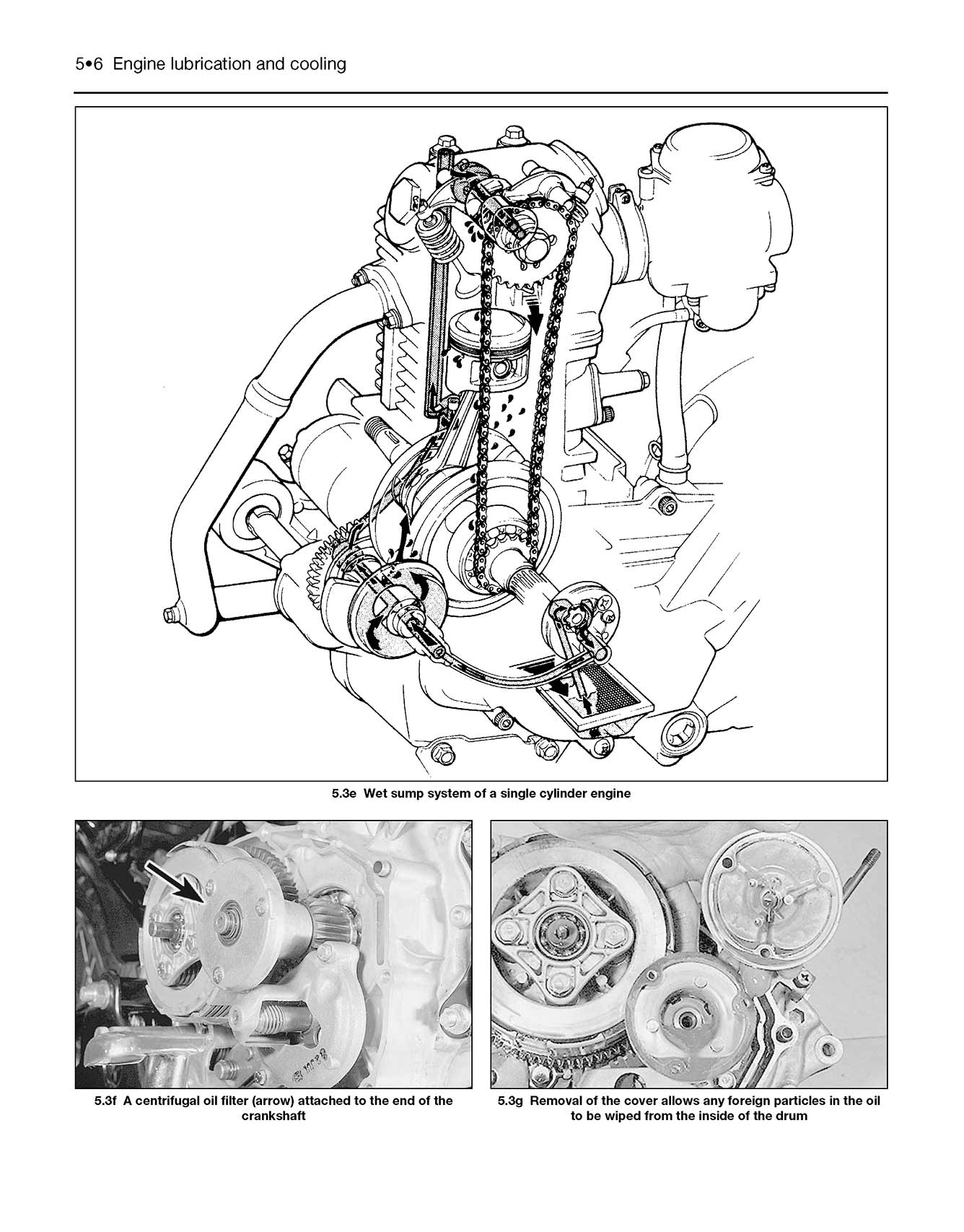 5•6 Engine lubrication and cooling

5.3e Wet sump system of a single cylinder engine

5.3f A centrifugal oil filter (arrow) attached to the end of the crankshaft

5.3g Removal of the cover allows any foreign particles in the oil to be wiped from the inside of the drum